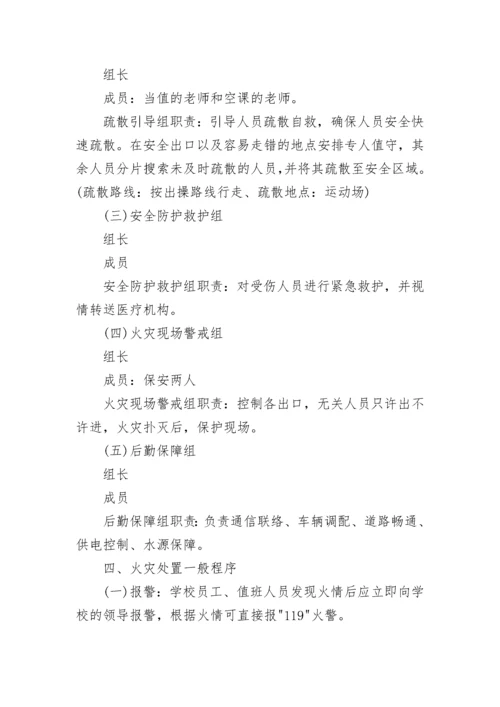 组长

成员：当值的老师和空课的老师。

疏散引导组职责：引导人员疏散自救，确保人员安全快速疏散。在安全出口以及容易走错的地点安排专人值守，其余人员分片搜索未及时疏散的人员，并将其疏散至安全区域。(疏散路线：按出操路线行走、疏散地点：运动场)

(三)安全防护救护组

组长

成员

安全防护救护组职责：对受伤人员进行紧急救护，并视情转送医疗机构。

(四)火灾现场警戒组

组长

成员：保安两人

火灾现场警戒组职责：控制各出口，无关人员只许出不许进，火灾扑灭后，保护现场。

(五)后勤保障组

组长

成员

后勤保障组职责：负责通信联络、车辆调配、道路畅通、供电控制、水源保障。

四、火灾处置一般程序

(一)报警：学校员工、值班人员发现火情后应立即向学校的领导报警，根据火情可直接报"119"火警。